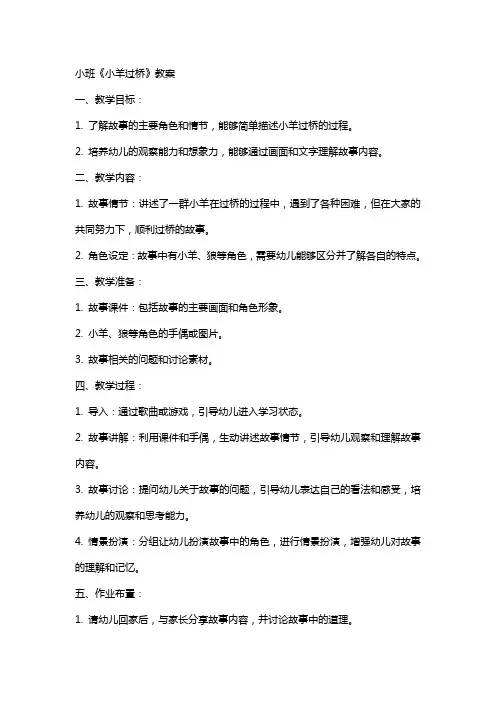 小班《小羊过桥》教案

一、教学目标：

1. 了解故事的主要角色和情节，能够简单描述小羊过桥的过程。

2. 培养幼儿的观察能力和想象力，能够通过画面和文字理解故事内容。

二、教学内容：

1. 故事情节：讲述了一群小羊在过桥的过程中，遇到了各种困难，但在大家的共同努力下，顺利过桥的故事。

2. 角色设定：故事中有小羊、狼等角色，需要幼儿能够区分并了解各自的特点。

三、教学准备：

1. 故事课件：包括故事的主要画面和角色形象。

2. 小羊、狼等角色的手偶或图片。

3. 故事相关的问题和讨论素材。

四、教学过程：

1. 导入：通过歌曲或游戏，引导幼儿进入学习状态。

2. 故事讲解：利用课件和手偶，生动讲述故事情节，引导幼儿观察和理解故事内容。

3. 故事讨论：提问幼儿关于故事的问题，引导幼儿表达自己的看法和感受，培养幼儿的观察和思考能力。

4. 情景扮演：分组让幼儿扮演故事中的角色，进行情景扮演，增强幼儿对故事的理解和记忆。

五、作业布置：

1. 请幼儿回家后，与家长分享故事内容，并讨论故事中的道理。